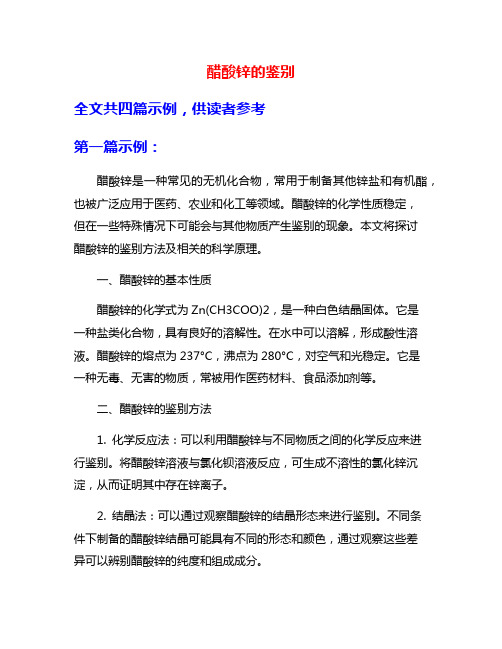 醋酸锌的鉴别

全文共四篇示例，供读者参考

第一篇示例：

醋酸锌是一种常见的无机化合物，常用于制备其他锌盐和有机酯，也被广泛应用于医药、农业和化工等领域。醋酸锌的化学性质稳定，但在一些特殊情况下可能会与其他物质产生鉴别的现象。本文将探讨醋酸锌的鉴别方法及相关的科学原理。

一、醋酸锌的基本性质

醋酸锌的化学式为 Zn(CH3COO)2，是一种白色结晶固体。它是一种盐类化合物，具有良好的溶解性。在水中可以溶解，形成酸性溶液。醋酸锌的熔点为 237°C，沸点为 280°C，对空气和光稳定。它是一种无毒、无害的物质，常被用作医药材料、食品添加剂等。

二、醋酸锌的鉴别方法

1. 化学反应法：可以利用醋酸锌与不同物质之间的化学反应来进行鉴别。将醋酸锌溶液与氯化钡溶液反应，可生成不溶性的氯化锌沉淀，从而证明其中存在锌离子。

2. 结晶法：可以通过观察醋酸锌的结晶形态来进行鉴别。不同条件下制备的醋酸锌结晶可能具有不同的形态和颜色，通过观察这些差异可以辨别醋酸锌的纯度和组成成分。